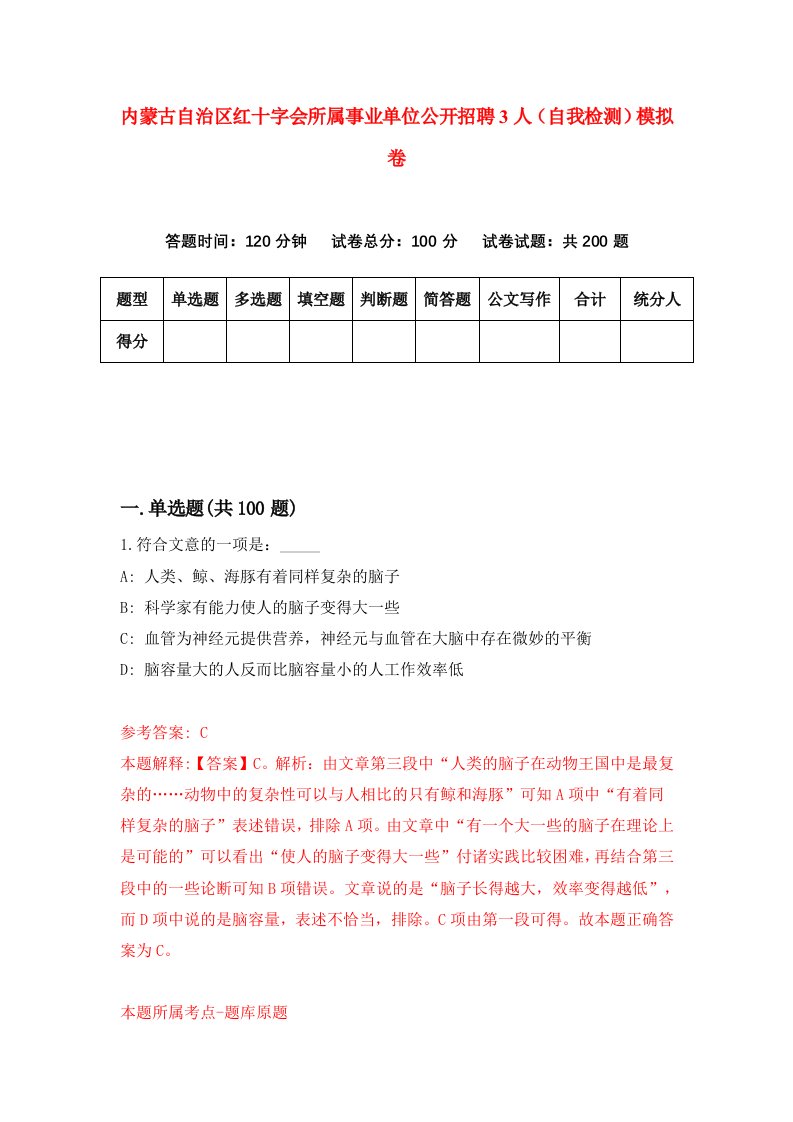 内蒙古自治区红十字会所属事业单位公开招聘3人（自我检测）模拟卷

答题时间：120分钟　试卷总分：100分　试卷试题：共200题

| 题型 | 单选题 | 多选题 | 填空题 | 判断题 | 简答题 | 公文写作 | 合计 | 统分人 |
|---|---|---|---|---|---|---|---|---|
| 得分 | | | | | | | | |

一.单选题(共100题)

1.符合文意的一项是：_____

A: 人类、鲸、海豚有着同样复杂的脑子

B: 科学家有能力使人的脑子变得大一些

C: 血管为神经元提供营养，神经元与血管在大脑中存在微妙的平衡

D: 脑容量大的人反而比脑容量小的人工作效率低

参考答案: C

本题解释:【答案】C。解析：由文章第三段中“人类的脑子在动物王国中是最复杂的……动物中的复杂性可以与人相比的只有鲸和海豚”可知A项中“有着同样复杂的脑子”表述错误，排除A项。由文章中“有一个大一些的脑子在理论上是可能的”可以看出“使人的脑子变得大一些”付诸实践比较困难，再结合第三段中的一些论断可知B项错误。文章说的是“脑子长得越大，效率变得越低”，而D项中说的是脑容量，表述不恰当，排除。C项由第一段可得。故本题正确答案为C。

本题所属考点-题库原题